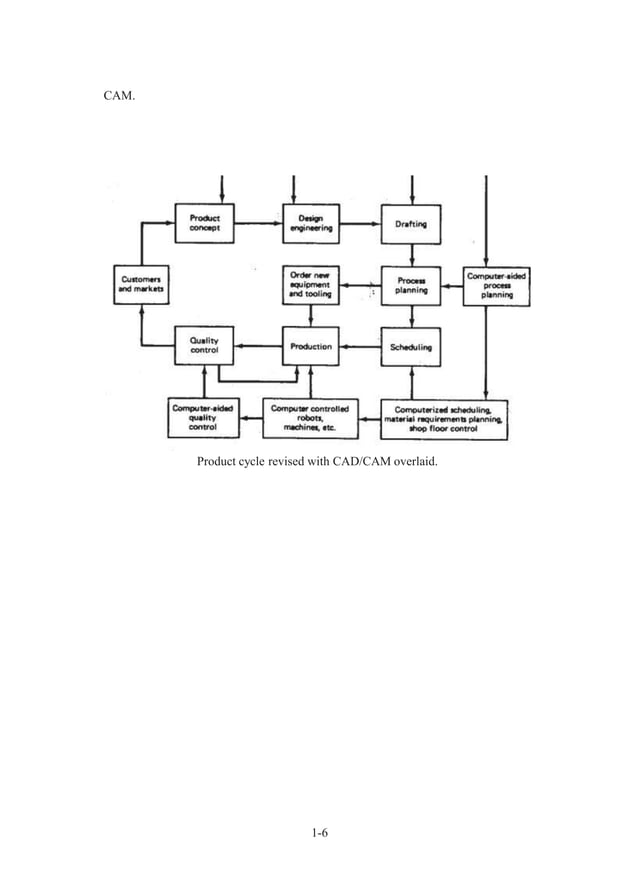 CAM.

Product concept

Design engineering

Drafting

Customers and markets

Order new equipment and tooling

Process planning

Computer-aided process planning

Quality control

Production

Scheduling

Computer-aided quality control

Computer controlled robots, machines, etc.

Computerized scheduling, material requirements planning, shop floor control

Product cycle revised with CAD/CAM overlaid.

1-6